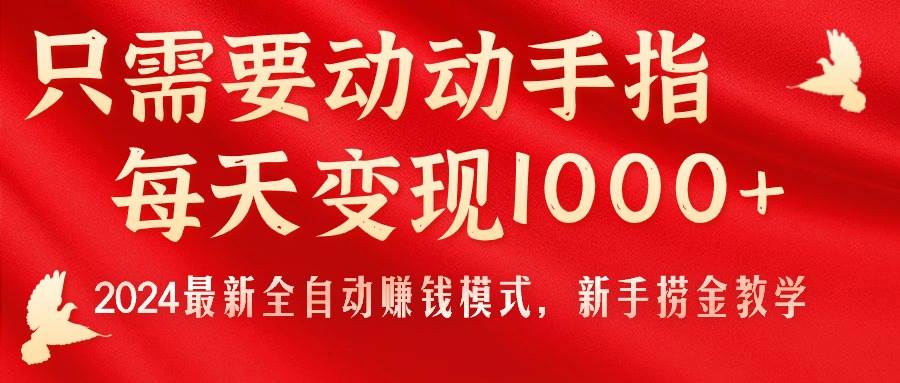 只需要动动手指
每天变现1000+
2024最新全自动赚钱模式，新手捞金教学